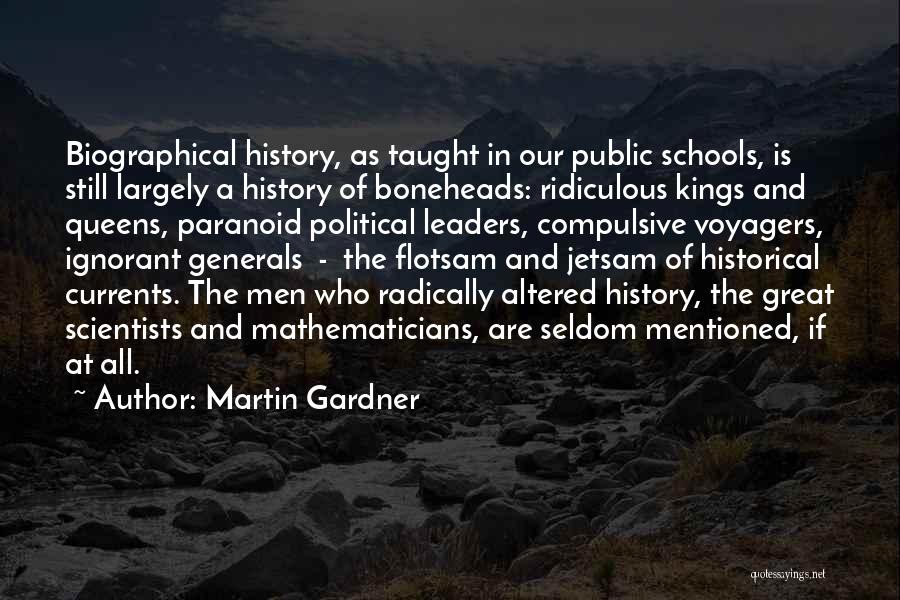 Biographical history, as taught in our public schools, is still largely a history of boneheads: ridiculous kings and queens, paranoid political leaders, compulsive voyagers, ignorant generals - the flotsam and jetsam of historical currents. The men who radically altered history, the great scientists and mathematicians, are seldom mentioned, if at all.

~ Author: Martin Gardner

quotessayings.net